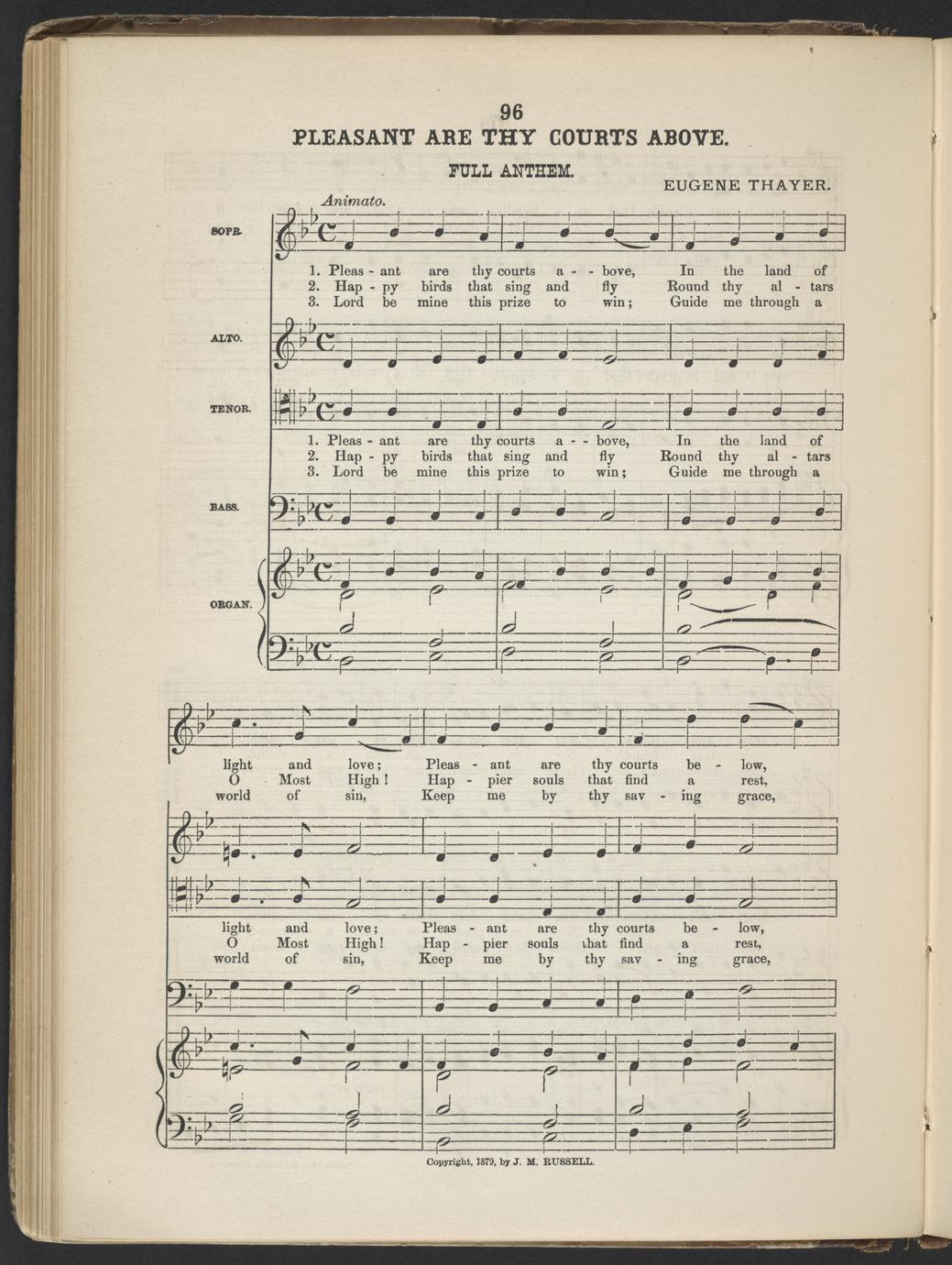 96

PLEASANT ARE THY COURTS ABOVE.

FULL ANTHEM.

EUGENE THAYER.

Animato.

SOPR.

1. Pleas - ant are thy courts a - - bove, In the land of
2. Hap - py birds that sing and fly Round thy al - tars
3. Lord be mine this prize to win; Guide me through a

ALTO.

TENOR.

1. Pleas - ant are thy courts a - - bove, In the land of
2. Hap - py birds that sing and fly Round thy al - tars
3. Lord be mine this prize to win; Guide me through a

BASS.

ORGAN.

light and love; Pleas - ant are thy courts be - low,
O Most High! Hap - pier souls that find a rest,
world of sin, Keep me by thy sav - ing grace,

light and love; Pleas - ant are thy courts be - low,
O Most High! Hap - pier souls that find a rest,
world of sin, Keep me by thy sav - ing grace,

Copyright, 1879, by J. M. RUSSELL.